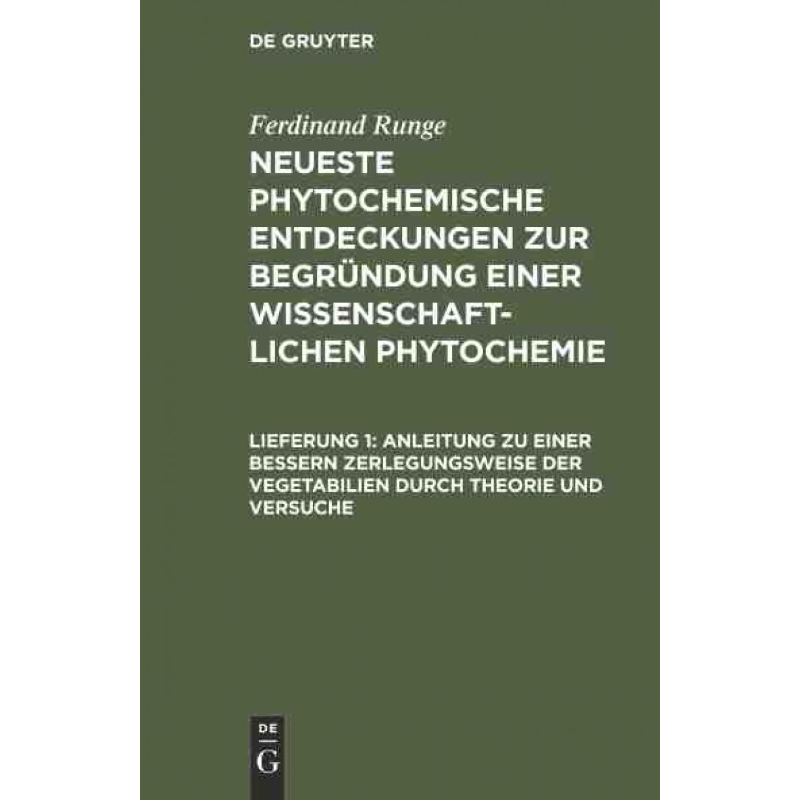 DE GRUYTER

Ferdinand Runge

NEUESTE PHYTOCHEMISCHE ENTDECKUNGEN ZUR BEGRÜNDUNG EINER WISSENSCHAFTLICHEN PHYTOCHEMIE

LIEFERUNG 1: ANLEITUNG ZU EINER BESSERN ZERLEGUNGSWEISE DER VEGETABILIEN DURCH THEORIE UND VERSUCHE

DE
G